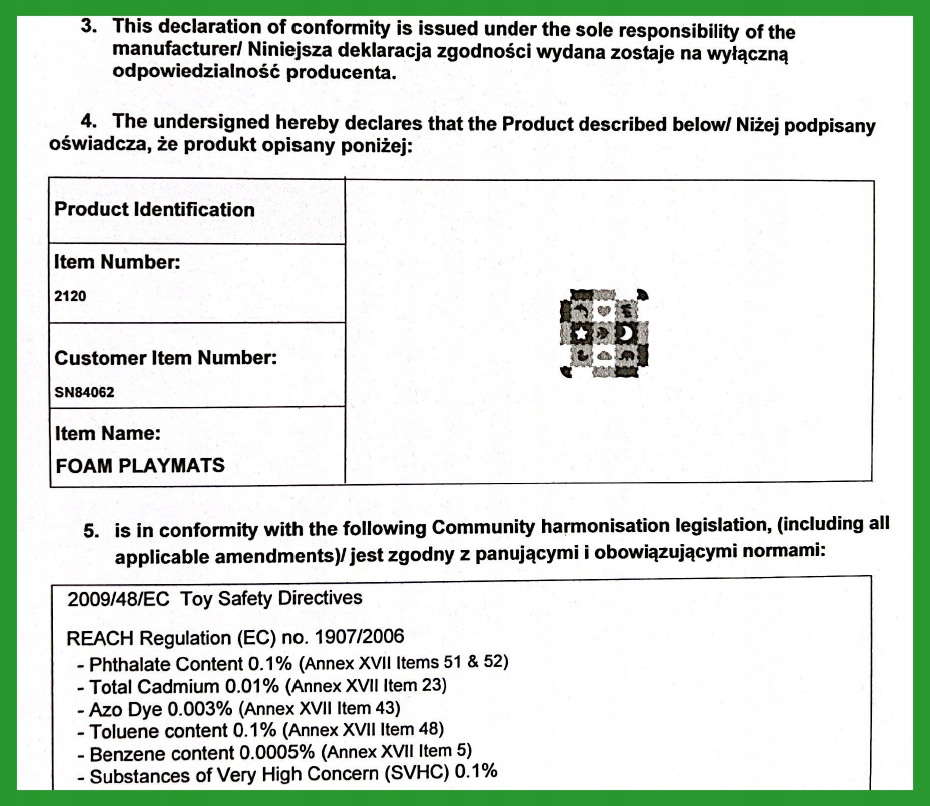 3. This declaration of conformity is issued under the sole responsibility of the manufacturer/ Niniejsza deklaracja zgodności wydana zostaje na wyłączną odpowiedzialność producenta.

4. The undersigned hereby declares that the Product described below/ Niżej podpisany oświadcza, że produkt opisany poniżej:

| Product Identification | |
|---|---|
| Item Number: 2120 | |
| Customer Item Number: SN84062 | |
| Item Name: FOAM PLAYMATS | |

5. is in conformity with the following Community harmonisation legislation, (including all applicable amendments)/ jest zgodny z panującymi i obowiązującymi normami:

2009/48/EC Toy Safety Directives

REACH Regulation (EC) no. 1907/2006
- Phthalate Content 0.1% (Annex XVII Items 51 & 52)
- Total Cadmium 0.01% (Annex XVII Item 23)
- Azo Dye 0.003% (Annex XVII Item 43)
- Toluene content 0.1% (Annex XVII Item 48)
- Benzene content 0.0005% (Annex XVII Item 5)
- Substances of Very High Concern (SVHC) 0.1%